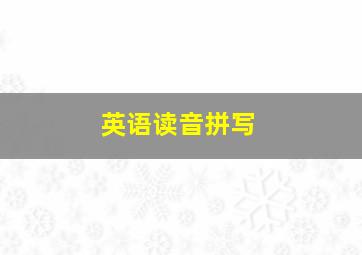 英语读音拼写